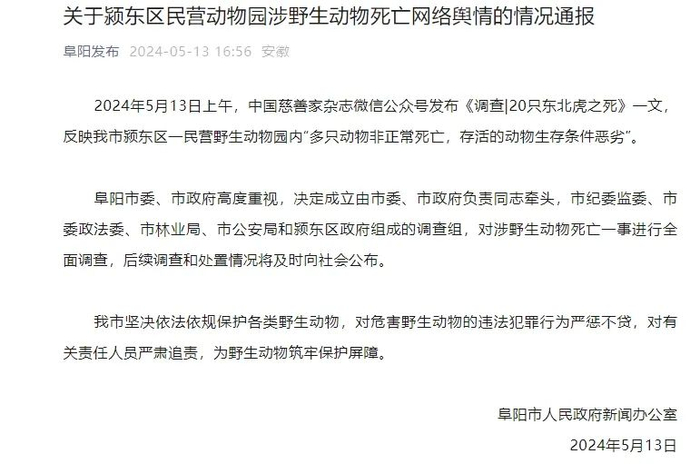 关于颍东区民营动物园涉野生动物死亡网络舆情的情况通报

阜阳发布 2024-05-13 16:56 安徽

2024年5月13日上午，中国慈善家杂志微信公众号发布《调查|20只东北虎之死》一文，反映我市颍东区一民营野生动物园内“多只动物非正常死亡，存活的动物生存条件恶劣”。

阜阳市委、市政府高度重视，决定成立由市委、市政府负责同志牵头，市纪委监委、市委政法委、市林业局、市公安局和颍东区政府组成的调查组，对涉野生动物死亡一事进行全面调查，后续调查和处置情况将及时向社会公布。

我市坚决依法依规保护各类野生动物，对危害野生动物的违法犯罪行为严惩不贷，对有关责任人员严肃追责，为野生动物筑牢保护屏障。

阜阳市人民政府新闻办公室

2024年5月13日